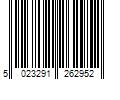 5 023291 262952